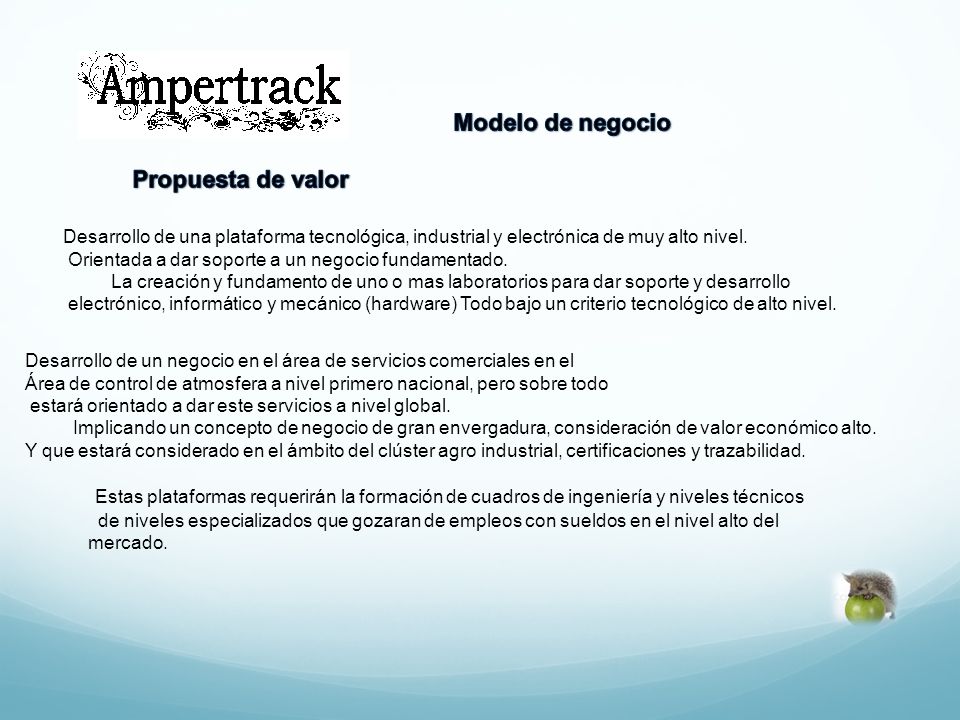 Ampertrack

Modelo de negocio

Propuesta de valor

Desarrollo de una plataforma tecnológica, industrial y electrónica de muy alto nivel. Orientada a dar soporte a un negocio fundamentado. La creación y fundamento de uno o mas laboratorios para dar soporte y desarrollo electrónico, informático y mecánico (hardware) Todo bajo un criterio tecnológico de alto nivel.

Desarrollo de un negocio en el área de servicios comerciales en el Área de control de atmosfera a nivel primero nacional, pero sobre todo estará orientado a dar este servicios a nivel global. Implicando un concepto de negocio de gran envergadura, consideración de valor económico alto. Y que estará considerado en el ámbito del clúster agro industrial, certificaciones y trazabilidad.

Estas plataformas requerirán la formación de cuadros de ingeniería y niveles técnicos de niveles especializados que gozaran de empleos con sueldos en el nivel alto del mercado.